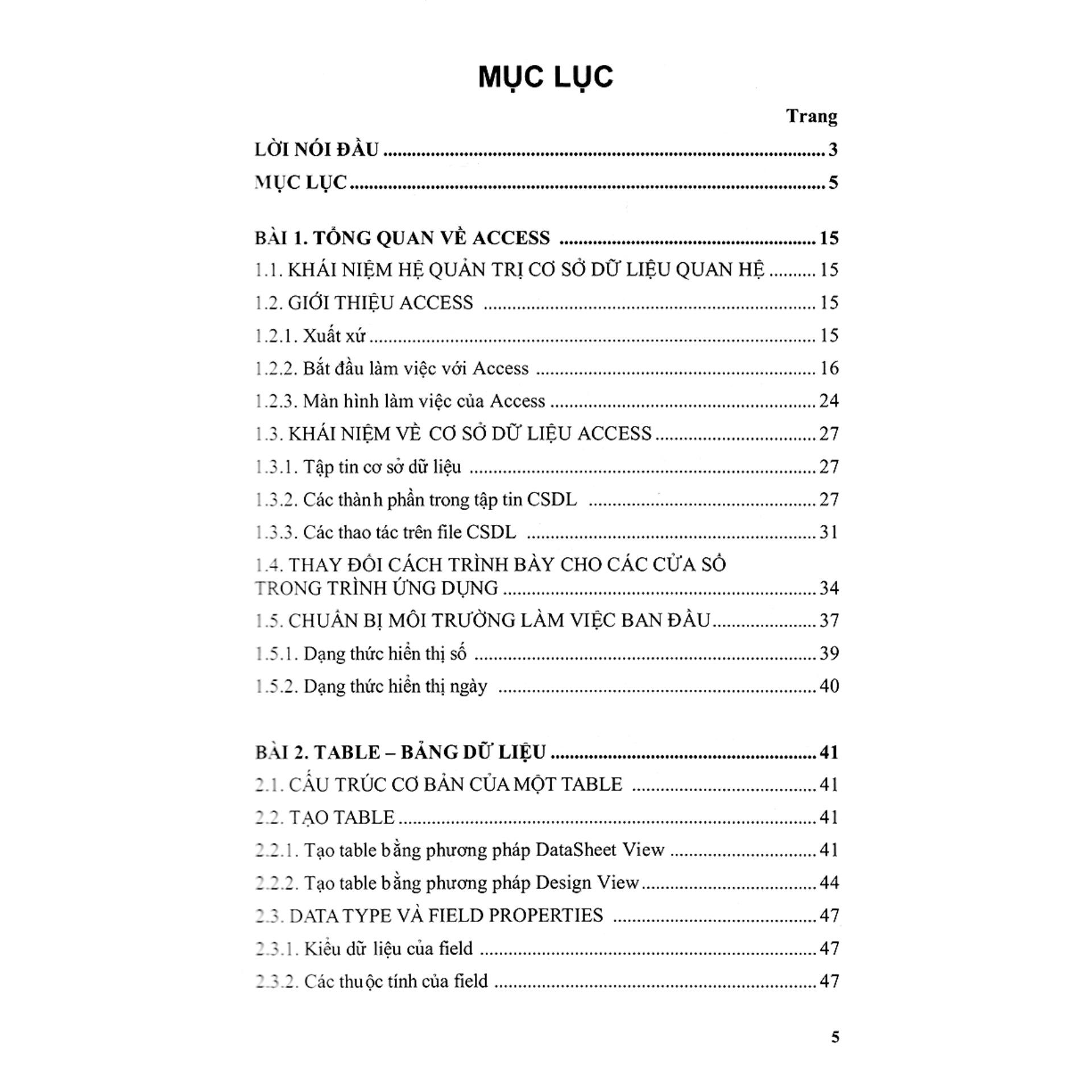 MỤC LỤC

Trang

LỜI NÓI ĐẦU 3

MỤC LỤC 5

BÀI 1. TỔNG QUAN VỀ ACCESS 15

1.1. KHÁI NIỆM HỆ QUẢN TRỊ CƠ SỞ DỮ LIỆU QUAN HỆ 15

1.2. GIỚI THIỆU ACCESS 15

1.2.1. Xuất xứ 15

1.2.2. Bắt đầu làm việc với Access 16

1.2.3. Màn hình làm việc của Access 24

1.3. KHÁI NIỆM VỀ CƠ SỞ DỮ LIỆU ACCESS 27

1.3.1. Tập tin cơ sở dữ liệu 27

1.3.2. Các thành phần trong tập tin CSDL 27

1.3.3. Các thao tác trên file CSDL 31

1.4. THAY ĐỔI CÁCH TRÌNH BÀY CHO CÁC CỬA SỔ TRONG TRÌNH ỨNG DỤNG 34

1.5. CHUẨN BỊ MÔI TRƯỜNG LÀM VIỆC BAN ĐẦU 37

1.5.1. Dạng thức hiển thị số 39

1.5.2. Dạng thức hiển thị ngày 40

BÀI 2. TABLE – BẢNG DỮ LIỆU 41

2.1. CẤU TRÚC CƠ BẢN CỦA MỘT TABLE 41

2.2. TẠO TABLE 41

2.2.1. Tạo table bằng phương pháp DataSheet View 41

2.2.2. Tạo table bằng phương pháp Design View 44

2.3. DATA TYPE VÀ FIELD PROPERTIES 47

2.3.1. Kiểu dữ liệu của field 47

2.3.2. Các thuộc tính của field 47

5